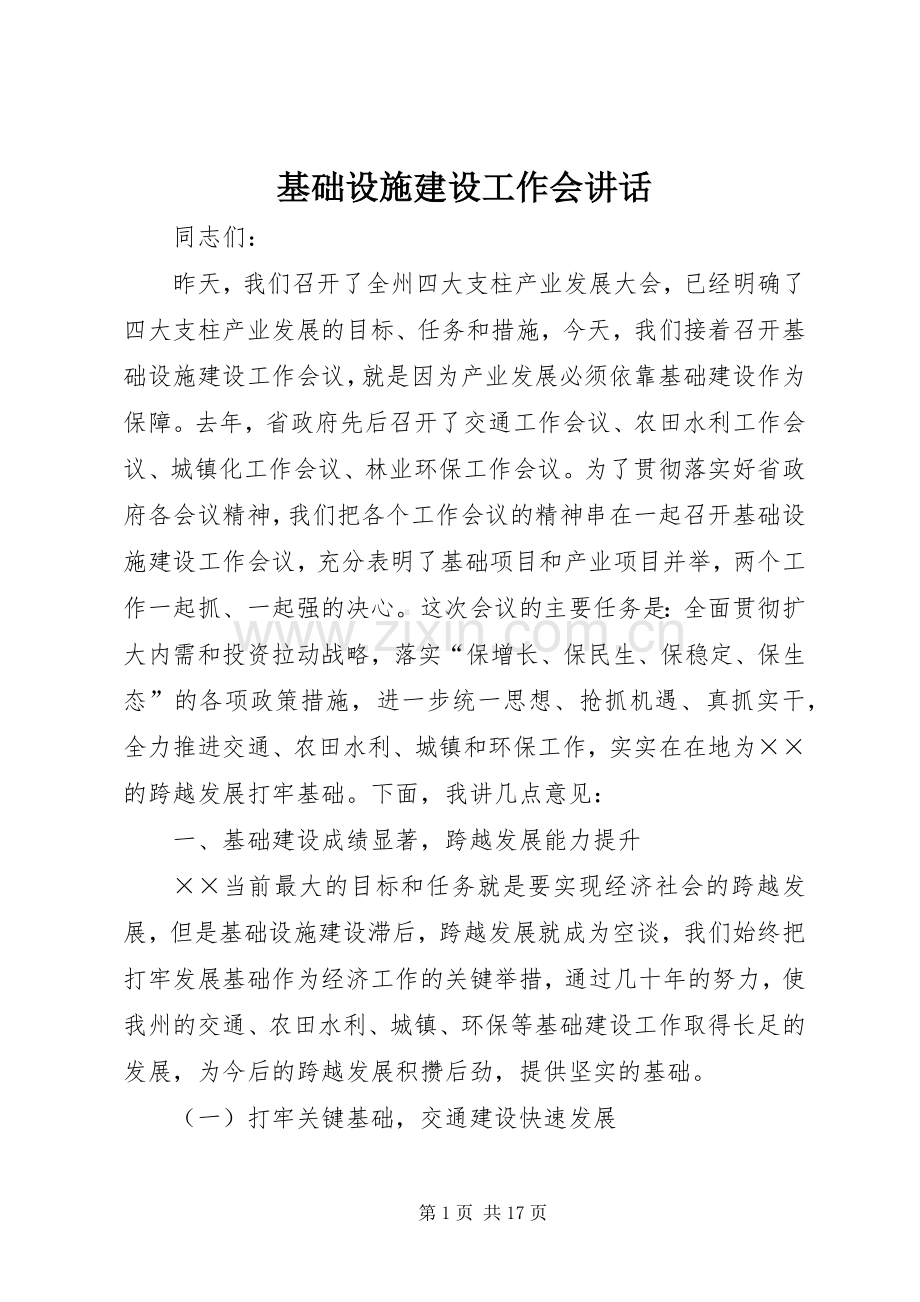 基础设施建设工作会讲话

同志们：

昨天，我们召开了全州四大支柱产业发展大会，已经明确了四大支柱产业发展的目标、任务和措施，今天，我们接着召开基础设施建设工作会议，就是因为产业发展必须依靠基础建设作为保障。去年，省政府先后召开了交通工作会议、农田水利工作会议、城镇化工作会议、林业环保工作会议。为了贯彻落实好省政府各会议精神，我们把各个工作会议的精神串在一起召开基础设施建设工作会议，充分表明了基础项目和产业项目并举，两个工作一起抓、一起强的决心。这次会议的主要任务是：全面贯彻扩大内需和投资拉动战略，落实“保增长、保民生、保稳定、保生态”的各项政策措施，进一步统一思想、抢抓机遇、真抓实干，全力推进交通、农田水利、城镇和环保工作，实实在在地为××的跨越发展打牢基础。下面，我讲几点意见：

一、基础建设成绩显著，跨越发展能力提升

××当前最大的目标和任务就是要实现经济社会的跨越发展，但是基础设施建设滞后，跨越发展就成为空谈，我们始终把打牢发展基础作为经济工作的关键举措，通过几十年的努力，使我州的交通、农田水利、城镇、环保等基础建设工作取得长足的发展，为今后的跨越发展积攒后劲，提供坚实的基础。

（一）打牢关键基础，交通建设快速发展

第1页 共17页

www.zixin.com.cn